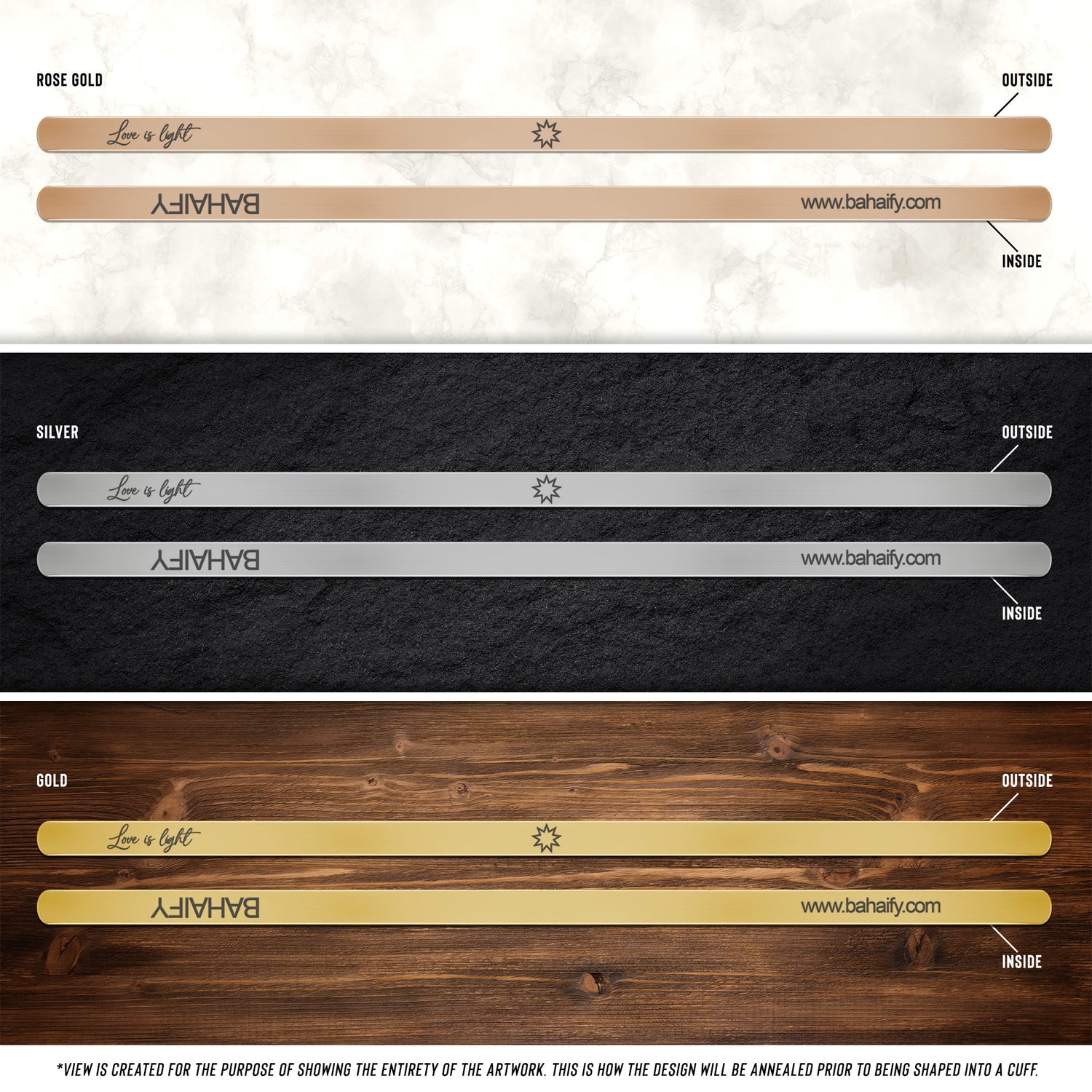 ROSE GOLD

OUTSIDE

Love is light

BAHAIFY

www.bahaify.com

INSIDE

SILVER

OUTSIDE

Love is light

BAHAIFY

www.bahaify.com

INSIDE

GOLD

OUTSIDE

Love is light

BAHAIFY

www.bahaify.com

INSIDE

*VIEW IS CREATED FOR THE PURPOSE OF SHOWING THE ENTIRETY OF THE ARTWORK. THIS IS HOW THE DESIGN WILL BE ANNEALED PRIOR TO BEING SHAPED INTO A CUFF.